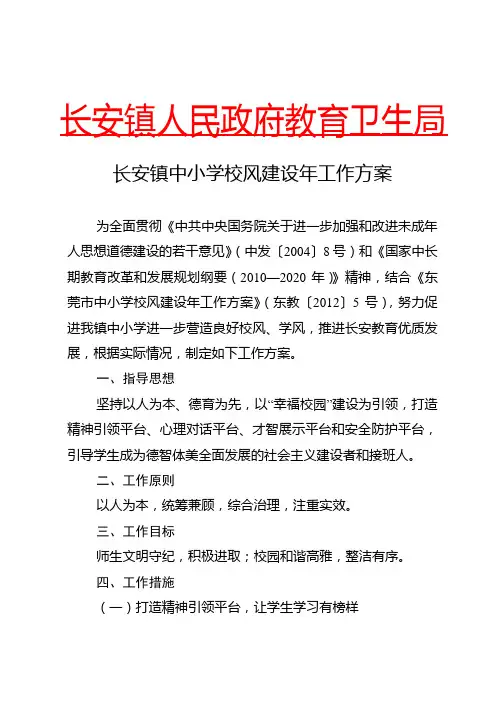 长安镇人民政府教育卫生局

长安镇中小学校风建设年工作方案

为全面贯彻《中共中央国务院关于进一步加强和改进未成年人思想道德建设的若干意见》（中发〔2004〕8号）和《国家中长期教育改革和发展规划纲要（2010—2020年）》精神，结合《东莞市中小学校风建设年工作方案》（东教〔2012〕5号），努力促进我镇中小学进一步营造良好校风、学风，推进长安教育优质发展，根据实际情况，制定如下工作方案。

一、指导思想

坚持以人为本、德育为先，以“幸福校园”建设为引领，打造精神引领平台、心理对话平台、才智展示平台和安全防护平台，引导学生成为德智体美全面发展的社会主义建设者和接班人。

二、工作原则

以人为本，统筹兼顾，综合治理，注重实效。

三、工作目标

师生文明守纪，积极进取；校园和谐高雅，整洁有序。

四、工作措施

（一）打造精神引领平台，让学生学习有榜样